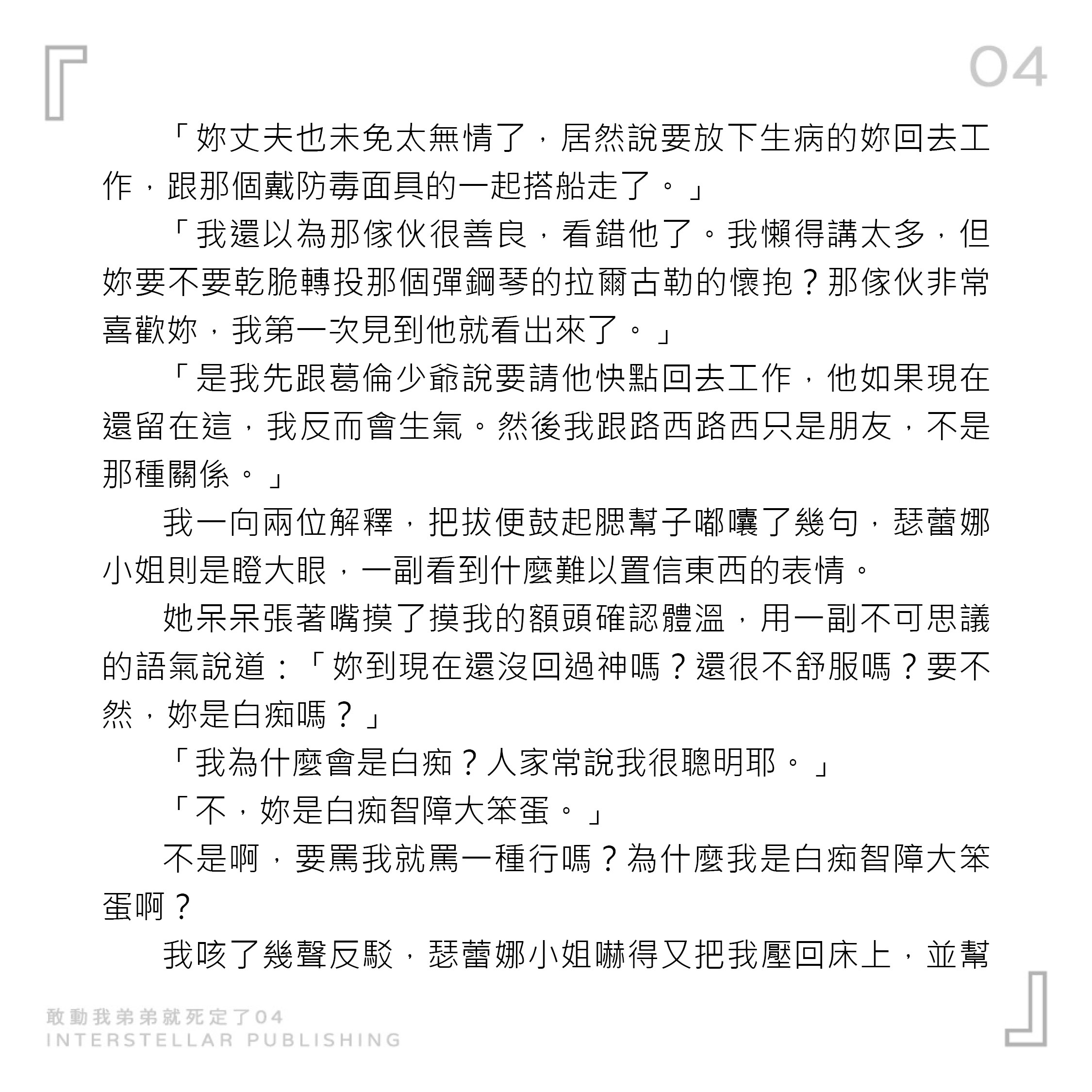 04

「妳丈夫也未免太無情了，居然說要放下生病的妳回去工作，跟那個戴防毒面具的一起搭船走了。」

「我還以為那傢伙很善良，看錯他了。我懶得講太多，但妳要不要乾脆轉投那個彈鋼琴的拉爾古勒的懷抱？那傢伙非常喜歡妳，我第一次見到他就看出來了。」

「是我先跟葛倫少爺說要請他快點回去工作，他如果現在還留在這，我反而會生氣。然後我跟路西路西只是朋友，不是那種關係。」

我一向兩位解釋，把拔便鼓起腮幫子嘟囔了幾句，瑟蕾娜小姐則是瞪大眼，一副看到什麼難以置信東西的表情。

她呆呆張著嘴摸了摸我的額頭確認體溫，用一副不可思議的語氣說道：「妳到現在還沒回過神嗎？還很不舒服嗎？要不然，妳是白痴嗎？」

「我為什麼會是白痴？人家常說我很聰明耶。」

「不，妳是白痴智障大笨蛋。」

不是啊，要罵我就罵一種行嗎？為什麼我是白痴智障大笨蛋啊？

我咳了幾聲反駁，瑟蕾娜小姐嚇得又把我壓回床上，並幫

敢動我弟弟就死定了04
INTERSTELLAR PUBLISHING